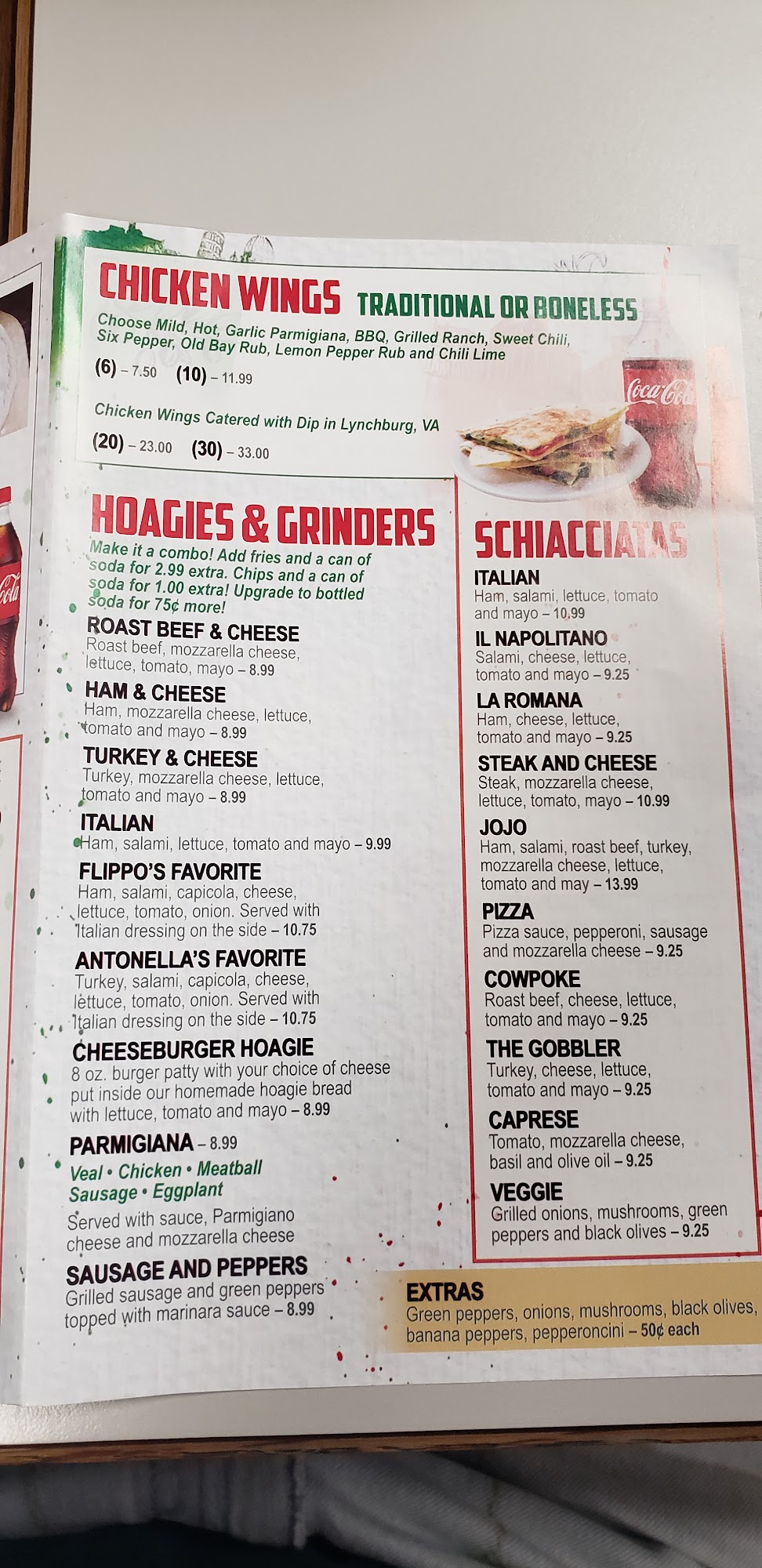 CHICKEN WINGS TRADITIONAL OR BONELESS

Choose Mild, Hot, Garlic Parmigiana, BBQ, Grilled Ranch, Sweet Chili, Six Pepper, Old Bay Rub, Lemon Pepper Rub and Chili Lime

(6) – 7.50 (10) – 11.99

Chicken Wings Catered with Dip in Lynchburg, VA

(20) – 23.00 (30) – 33.00

HOAGIES & GRINDERS

Make it a combo! Add fries and a can of soda for 2.99 extra. Chips and a can of soda for 1.00 extra! Upgrade to bottled soda for 75¢ more!

ROAST BEEF & CHEESE
Roast beef, mozzarella cheese, lettuce, tomato, mayo – 8.99

HAM & CHEESE
Ham, mozzarella cheese, lettuce, tomato and mayo – 8.99

TURKEY & CHEESE
Turkey, mozzarella cheese, lettuce, tomato and mayo – 8.99

ITALIAN
Ham, salami, lettuce, tomato and mayo – 9.99

FLIPPO'S FAVORITE
Ham, salami, capicola, cheese, lettuce, tomato, onion. Served with Italian dressing on the side – 10.75

ANTONELLA'S FAVORITE
Turkey, salami, capicola, cheese, lettuce, tomato, onion. Served with Italian dressing on the side – 10.75

CHEESEBURGER HOAGIE
8 oz. burger patty with your choice of cheese put inside our homemade hoagie bread with lettuce, tomato and mayo – 8.99

PARMIGIANA – 8.99
Veal • Chicken • Meatball
Sausage • Eggplant
Served with sauce, Parmigiano cheese and mozzarella cheese

SAUSAGE AND PEPPERS
Grilled sausage and green peppers topped with marinara sauce – 8.99

SCHIACCIATAS

ITALIAN
Ham, salami, lettuce, tomato and mayo – 10.99

IL NAPOLITANO
Salami, cheese, lettuce, tomato and mayo – 9.25

LA ROMANA
Ham, cheese, lettuce, tomato and mayo – 9.25

STEAK AND CHEESE
Steak, mozzarella cheese, lettuce, tomato, mayo – 10.99

JOJO
Ham, salami, roast beef, turkey, mozzarella cheese, lettuce, tomato and may – 13.99

PIZZA
Pizza sauce, pepperoni, sausage and mozzarella cheese – 9.25

COWPOKE
Roast beef, cheese, lettuce, tomato and mayo – 9.25

THE GOBBLER
Turkey, cheese, lettuce, tomato and mayo – 9.25

CAPRESE
Tomato, mozzarella cheese, basil and olive oil – 9.25

VEGGIE
Grilled onions, mushrooms, green peppers and black olives – 9.25

EXTRAS
Green peppers, onions, mushrooms, black olives, banana peppers, pepperoncini – 50¢ each